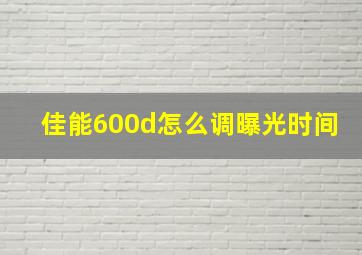 佳能600d怎么调曝光时间